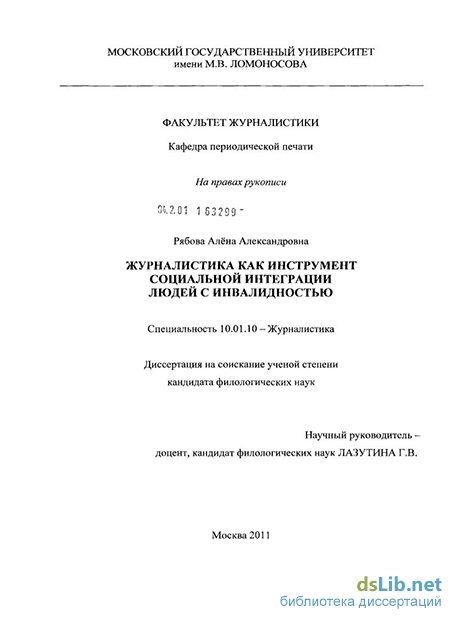 МОСКОВСКИЙ ГОСУДАРСТВЕННЫЙ УНИВЕРСИТЕТ имени М.В. ЛОМОНОСОВА

ФАКУЛЬТЕТ ЖУРНАЛИСТИКИ

Кафедра периодической печати

На правах рукописи

04.2.01 1 63299 -

Рябова Алёна Александровна

ЖУРНАЛИСТИКА КАК ИНСТРУМЕНТ СОЦИАЛЬНОЙ ИНТЕГРАЦИИ ЛЮДЕЙ С ИНВАЛИДНОСТЬЮ

Специальность 10.01.10 – Журналистика

Диссертация на соискание ученой степени кандидата филологических наук

Научный руководитель – доцент, кандидат филологических наук ЛАЗУТИНА Г.В.

Москва 2011

dsLib.net
библиотека диссертаций